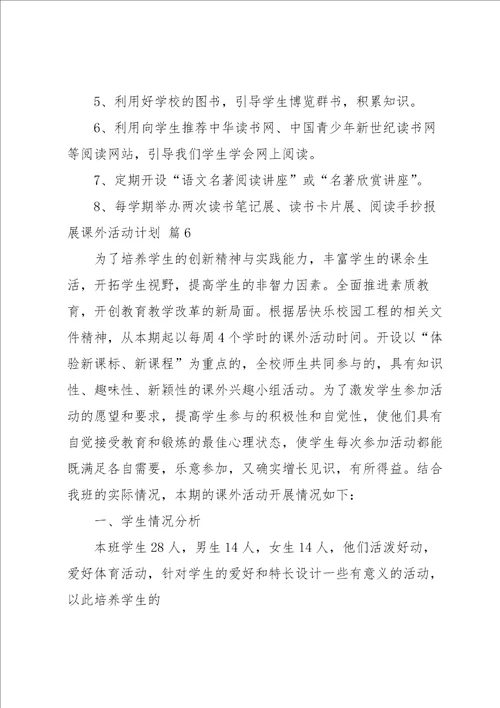 5、利用好学校的图书，引导学生博览群书，积累知识。

6、利用向学生推荐中华读书网、中国青少年新世纪读书网等阅读网站，引导我们学生学会网上阅读。

7、定期开设“语文名著阅读讲座”或“名著欣赏讲座”。

8、每学期举办两次读书笔记展、读书卡片展、阅读手抄报展课外活动计划 篇6

为了培养学生的创新精神与实践能力，丰富学生的课余生活，开拓学生视野，提高学生的非智力因素。全面推进素质教育，开创教育教学改革的新局面。根据居快乐校园工程的相关文件精神，从本期起以每周4个学时的课外活动时间。开设以“体验新课标、新课程”为重点的，全校师生共同参与的，具有知识性、趣味性、新颖性的课外兴趣小组活动。为了激发学生参加活动的愿望和要求，提高学生参与的积极性和自觉性，使他们具有自觉接受教育和锻炼的最佳心理状态，使学生每次参加活动都能既满足各自需要，乐意参加，又确实增长见识，有所得益。结合我班的实际情况，本期的课外活动开展情况如下：

一、学生情况分析

本班学生28人，男生14人，女生14人，他们活泼好动，爱好体育活动，针对学生的爱好和特长设计一些有意义的活动，以此培养学生的